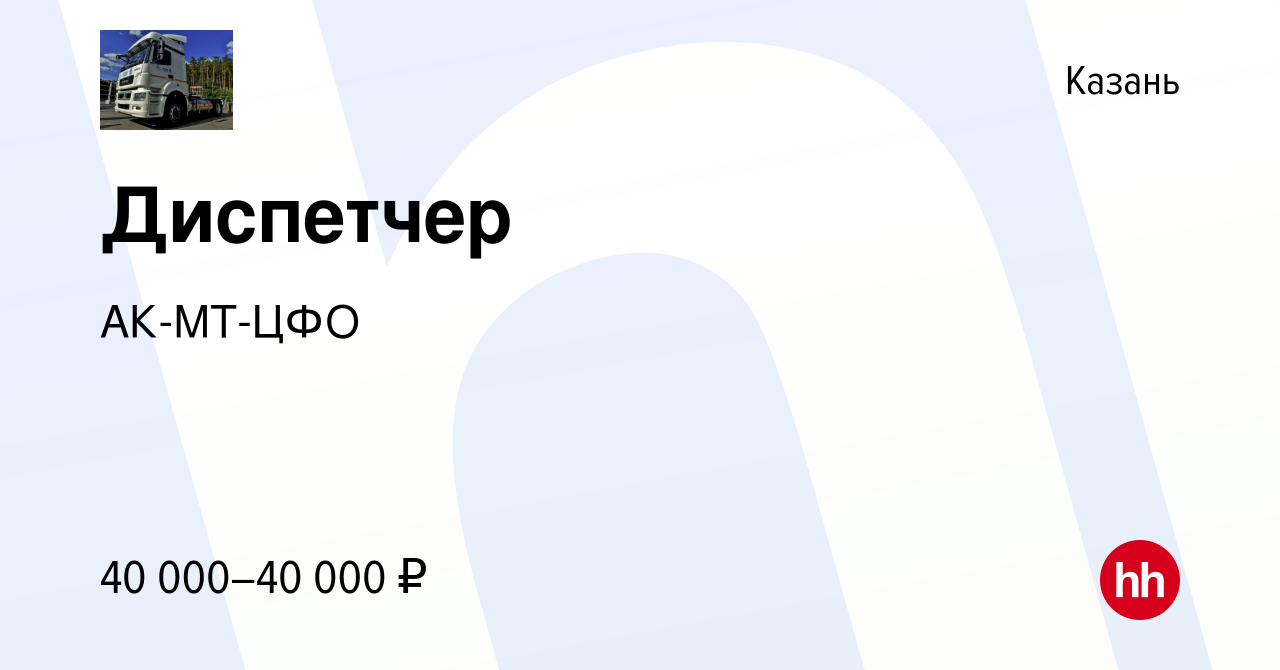 Казань

Диспетчер

АК-МТ-ЦФО

40 000–40 000 ₽

hh